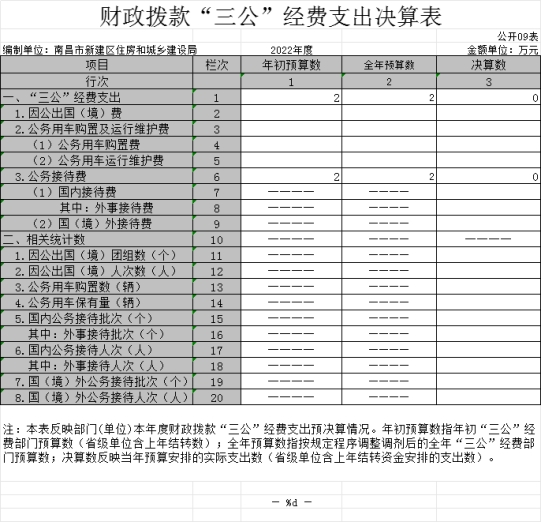 财政拨款“三公”经费支出决算表

公开09表

编制单位：南昌市新建区住房和城乡建设局　　2022年度　　金额单位：万元

| 项目 | 栏次 | 年初预算数 | 全年预算数 | 决算数 |
|---|---|---|---|---|
| 行次 | | 1 | 2 | 3 |
| 一、“三公”经费支出 | 1 | 2 | 2 | 0 |
| 1.因公出国（境）费 | 2 | | | |
| 2.公务用车购置及运行维护费 | 3 | | | |
| （1）公务用车购置费 | 4 | | | |
| （2）公务用车运行维护费 | 5 | | | |
| 3.公务接待费 | 6 | 2 | 2 | 0 |
| （1）国内接待费 | 7 | ———— | ———— | |
| 其中：外事接待费 | 8 | ———— | ———— | |
| （2）国（境）外接待费 | 9 | ———— | ———— | |
| 二、相关统计数 | 10 | ———— | ———— | ———— |
| 1.因公出国（境）团组数（个） | 11 | ———— | ———— | |
| 2.因公出国（境）人次数（人） | 12 | ———— | ———— | |
| 3.公务用车购置数（辆） | 13 | ———— | ———— | |
| 4.公务用车保有量（辆） | 14 | ———— | ———— | |
| 5.国内公务接待批次（个） | 15 | ———— | ———— | |
| 其中：外事接待批次（个） | 16 | ———— | ———— | |
| 6.国内公务接待人次（人） | 17 | ———— | ———— | |
| 其中：外事接待人次（人） | 18 | ———— | ———— | |
| 7.国（境）外公务接待批次（个） | 19 | ———— | ———— | |
| 8.国（境）外公务接待人次（人） | 20 | ———— | ———— | |

注：本表反映部门(单位)本年度财政拨款“三公”经费支出预决算情况。年初预算数指年初“三公”经费部门预算数（省级单位含上年结转数）；全年预算数指按规定程序调整调剂后的全年“三公”经费部门预算数；决算数反映当年预算安排的实际支出数（省级单位含上年结转资金安排的支出数）。

— %d —